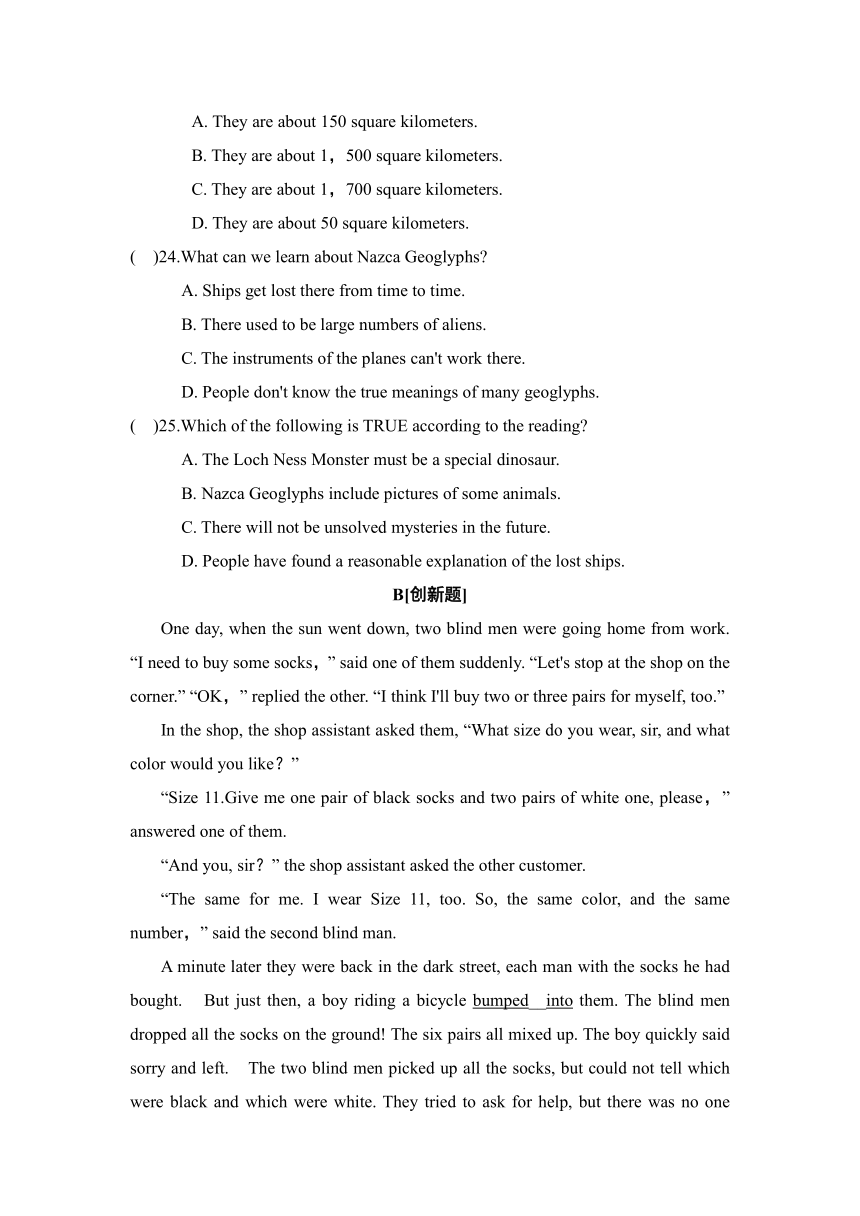 A. They are about 150 square kilometers.

B. They are about 1，500 square kilometers.

C. They are about 1，700 square kilometers.

D. They are about 50 square kilometers.

(　)24.What can we learn about Nazca Geoglyphs?

A. Ships get lost there from time to time.

B. There used to be large numbers of aliens.

C. The instruments of the planes can't work there.

D. People don't know the true meanings of many geoglyphs.

(　)25.Which of the following is TRUE according to the reading?

A. The Loch Ness Monster must be a special dinosaur.

B. Nazca Geoglyphs include pictures of some animals.

C. There will not be unsolved mysteries in the future.

D. People have found a reasonable explanation of the lost ships.

B[创新题]

One day, when the sun went down, two blind men were going home from work. “I need to buy some socks，” said one of them suddenly. “Let's stop at the shop on the corner.” “OK，” replied the other. “I think I'll buy two or three pairs for myself, too.”

In the shop, the shop assistant asked them, “What size do you wear, sir, and what color would you like？”

“Size 11.Give me one pair of black socks and two pairs of white one, please，” answered one of them.

“And you, sir？” the shop assistant asked the other customer.

“The same for me. I wear Size 11, too. So, the same color, and the same number，” said the second blind man.

A minute later they were back in the dark street, each man with the socks he had bought.　But just then, a boy riding a bicycle bumped into them. The blind men dropped all the socks on the ground! The six pairs all mixed up. The boy quickly said sorry and left.　The two blind men picked up all the socks, but could not tell which were black and which were white. They tried to ask for help, but there was no one